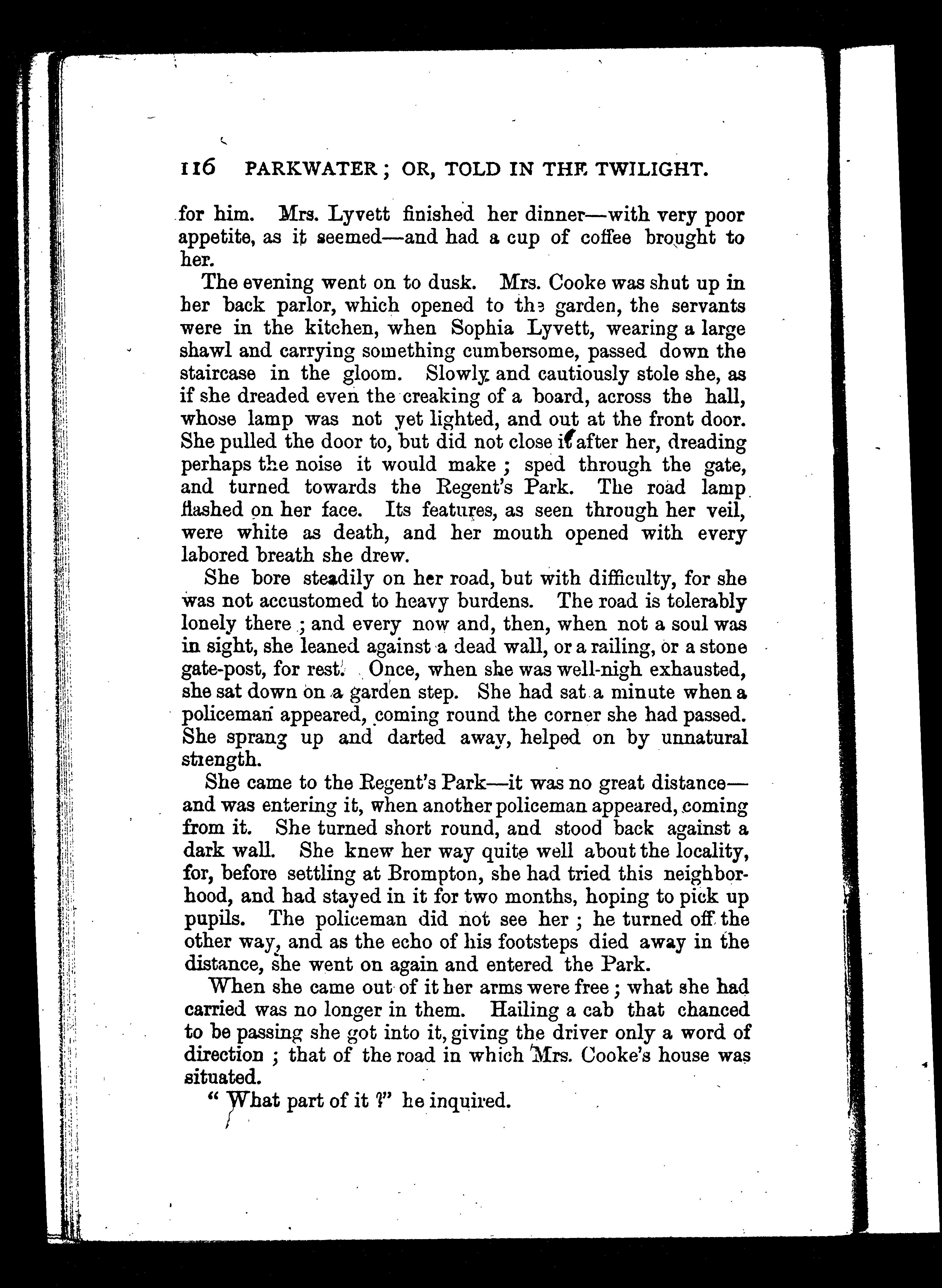 116 PARKWATER; OR, TOLD IN THE TWILIGHT.

for him. Mrs. Lyvett finished her dinner—with very poor appetite, as it seemed—and had a cup of coffee brought to her.

The evening went on to dusk. Mrs. Cooke was shut up in her back parlor, which opened to the garden, the servants were in the kitchen, when Sophia Lyvett, wearing a large shawl and carrying something cumbersome, passed down the staircase in the gloom. Slowly and cautiously stole she, as if she dreaded even the creaking of a board, across the hall, whose lamp was not yet lighted, and out at the front door. She pulled the door to, but did not close it after her, dreading perhaps the noise it would make; sped through the gate, and turned towards the Regent's Park. The road lamp flashed on her face. Its features, as seen through her veil, were white as death, and her mouth opened with every labored breath she drew.

She bore steadily on her road, but with difficulty, for she was not accustomed to heavy burdens. The road is tolerably lonely there; and every now and, then, when not a soul was in sight, she leaned against a dead wall, or a railing, or a stone gate-post, for rest. Once, when she was well-nigh exhausted, she sat down on a garden step. She had sat a minute when a policeman appeared, coming round the corner she had passed. She sprang up and darted away, helped on by unnatural strength.

She came to the Regent's Park—it was no great distance—and was entering it, when another policeman appeared, coming from it. She turned short round, and stood back against a dark wall. She knew her way quite well about the locality, for, before settling at Brompton, she had tried this neighborhood, and had stayed in it for two months, hoping to pick up pupils. The policeman did not see her; he turned off the other way, and as the echo of his footsteps died away in the distance, she went on again and entered the Park.

When she came out of it her arms were free; what she had carried was no longer in them. Hailing a cab that chanced to be passing she got into it, giving the driver only a word of direction; that of the road in which Mrs. Cooke's house was situated.

"What part of it?" he inquired.